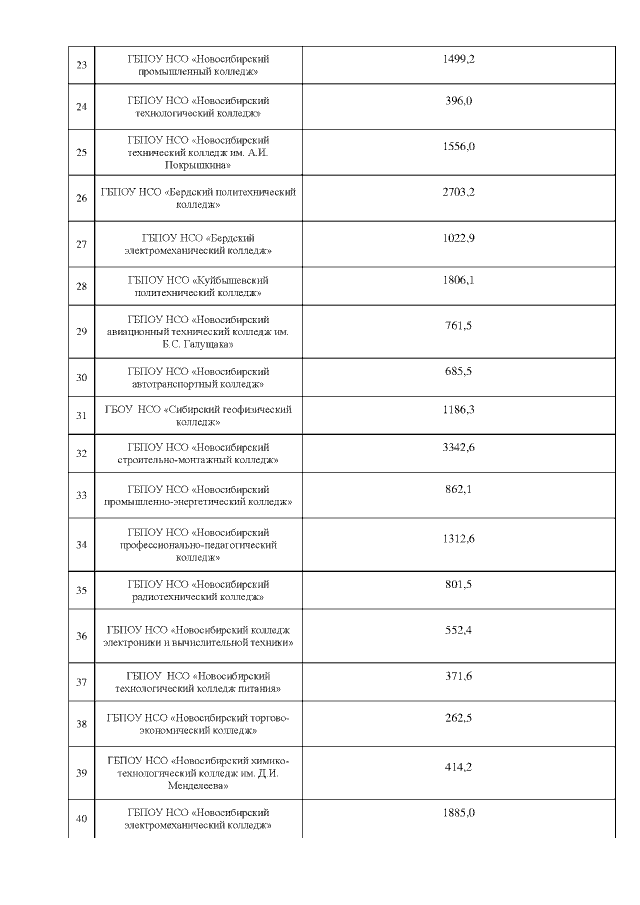 | | | |
|---|---|---|
| 23 | ГБПОУ НСО «Новосибирский промышленный колледж» | 1499,2 |
| 24 | ГБПОУ НСО «Новосибирский технологический колледж» | 396,0 |
| 25 | ГБПОУ НСО «Новосибирский технический колледж им. А.И. Покрышкина» | 1556,0 |
| 26 | ГБПОУ НСО «Бердский политехнический колледж» | 2703,2 |
| 27 | ГБПОУ НСО «Бердский электромеханический колледж» | 1022,9 |
| 28 | ГБПОУ НСО «Куйбышевский политехнический колледж» | 1806,1 |
| 29 | ГБПОУ НСО «Новосибирский авиационный технический колледж им. Б.С. Галущака» | 761,5 |
| 30 | ГБПОУ НСО «Новосибирский автотранспортный колледж» | 685,5 |
| 31 | ГБОУ НСО «Сибирский геофизический колледж» | 1186,3 |
| 32 | ГБПОУ НСО «Новосибирский строительно-монтажный колледж» | 3342,6 |
| 33 | ГБПОУ НСО «Новосибирский промышленно-энергетический колледж» | 862,1 |
| 34 | ГБПОУ НСО «Новосибирский профессионально-педагогический колледж» | 1312,6 |
| 35 | ГБПОУ НСО «Новосибирский радиотехнический колледж» | 801,5 |
| 36 | ГБПОУ НСО «Новосибирский колледж электроники и вычислительной техники» | 552,4 |
| 37 | ГБПОУ НСО «Новосибирский технологический колледж питания» | 371,6 |
| 38 | ГБПОУ НСО «Новосибирский торгово-экономический колледж» | 262,5 |
| 39 | ГБПОУ НСО «Новосибирский химико-технологический колледж им. Д.И. Менделеева» | 414,2 |
| 40 | ГБПОУ НСО «Новосибирский электромеханический колледж» | 1885,0 |